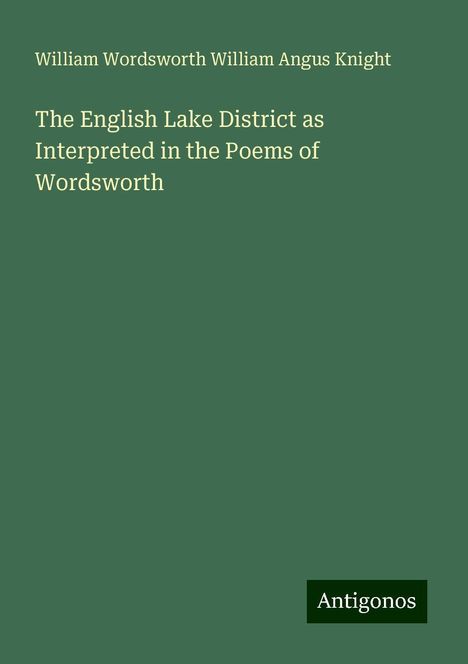 William Wordsworth William Angus Knight

The English Lake District as Interpreted in the Poems of Wordsworth

Antigonos